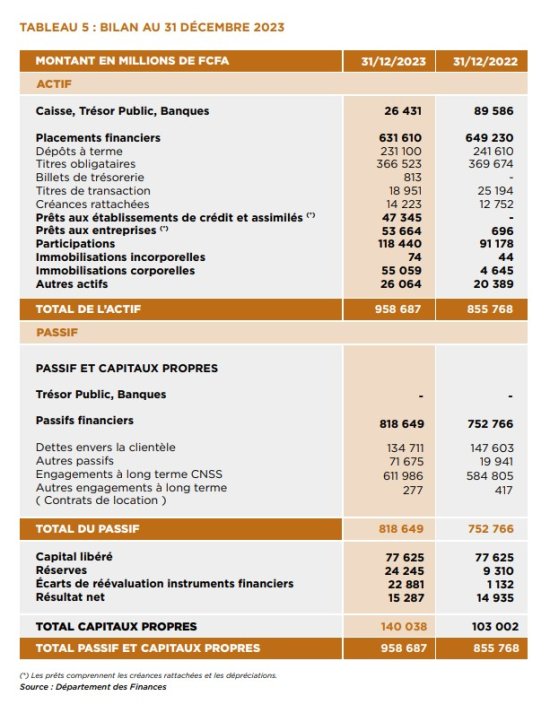 TABLEAU 5 : BILAN AU 31 DÉCEMBRE 2023

| MONTANT EN MILLIONS DE FCFA | 31/12/2023 | 31/12/2022 |
|---|---|---|
| ACTIF | | |
| Caisse, Trésor Public, Banques | 26 431 | 89 586 |
| Placements financiers | 631 610 | 649 230 |
| Dépôts à terme | 231 100 | 241 610 |
| Titres obligataires | 366 523 | 369 674 |
| Billets de trésorerie | 813 | - |
| Titres de transaction | 18 951 | 25 194 |
| Créances rattachées | 14 223 | 12 752 |
| Prêts aux établissements de crédit et assimilés (*) | 47 345 | - |
| Prêts aux entreprises (*) | 53 664 | 696 |
| Participations | 118 440 | 91 178 |
| Immobilisations incorporelles | 74 | 44 |
| Immobilisations corporelles | 55 059 | 4 645 |
| Autres actifs | 26 064 | 20 389 |
| TOTAL DE L'ACTIF | 958 687 | 855 768 |
| PASSIF | | |
| PASSIF ET CAPITAUX PROPRES | | |
| Trésor Public, Banques | - | - |
| Passifs financiers | 818 649 | 752 766 |
| Dettes envers la clientèle | 134 711 | 147 603 |
| Autres passifs | 71 675 | 19 941 |
| Engagements à long terme CNSS | 611 986 | 584 805 |
| Autres engagements à long terme ( Contrats de location ) | 277 | 417 |
| TOTAL DU PASSIF | 818 649 | 752 766 |
| Capital libéré | 77 625 | 77 625 |
| Réserves | 24 245 | 9 310 |
| Écarts de réévaluation instruments financiers | 22 881 | 1 132 |
| Résultat net | 15 287 | 14 935 |
| TOTAL CAPITAUX PROPRES | 140 038 | 103 002 |
| TOTAL PASSIF ET CAPITAUX PROPRES | 958 687 | 855 768 |

(*) Les prêts comprennent les créances rattachées et les dépréciations.
Source : Département des Finances